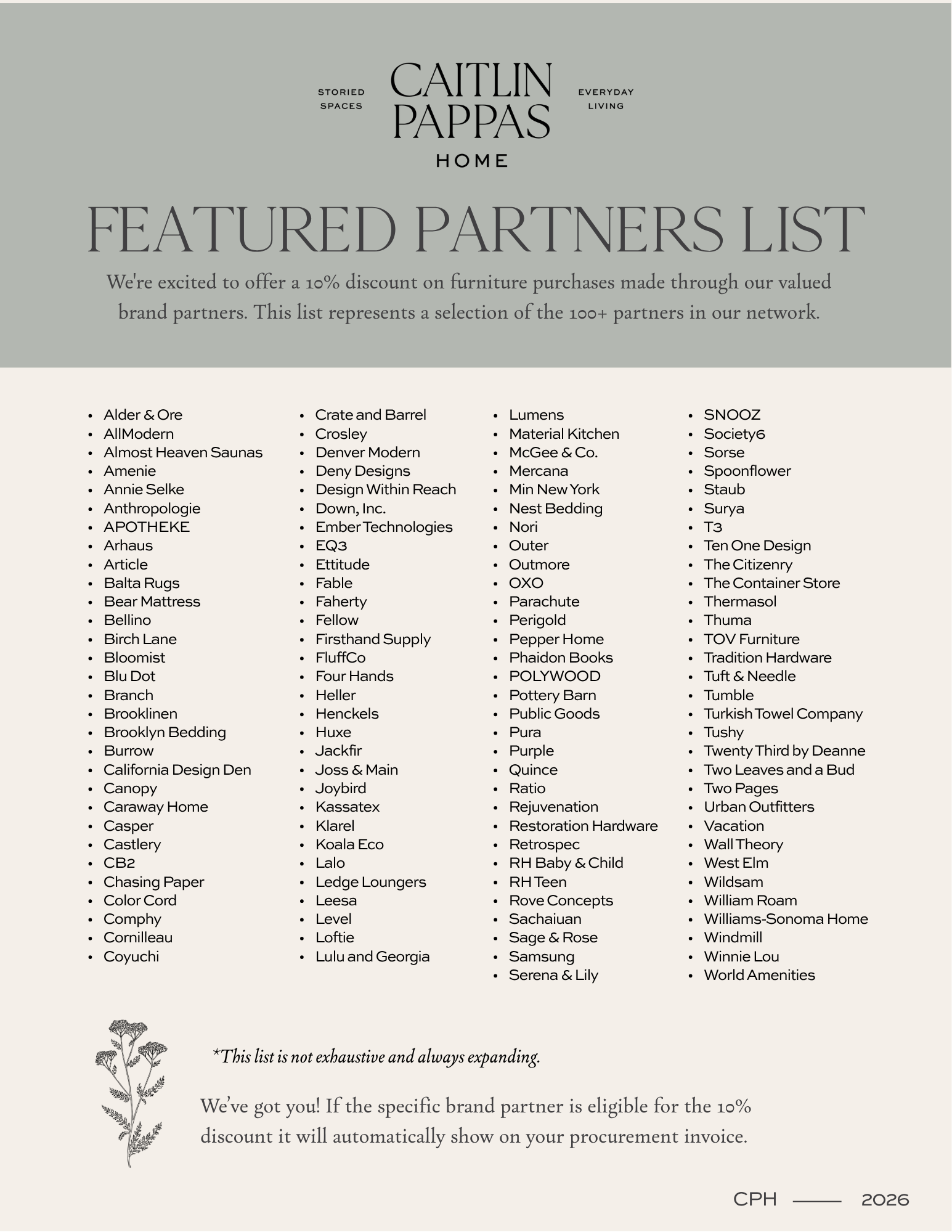 STORIED SPACES

CAITLIN PAPPAS HOME

EVERYDAY LIVING

FEATURED PARTNERS LIST

We're excited to offer a 10% discount on furniture purchases made through our valued brand partners. This list represents a selection of the 100+ partners in our network.

- Alder & Ore
- AllModern
- Almost Heaven Saunas
- Amenie
- Annie Selke
- Anthropologie
- APOTHEKE
- Arhaus
- Article
- Balta Rugs
- Bear Mattress
- Bellino
- Birch Lane
- Bloomist
- Blu Dot
- Branch
- Brooklinen
- Brooklyn Bedding
- Burrow
- California Design Den
- Canopy
- Caraway Home
- Casper
- Castlery
- CB2
- Chasing Paper
- Color Cord
- Comphy
- Cornilleau
- Coyuchi

- Crate and Barrel
- Crosley
- Denver Modern
- Deny Designs
- Design Within Reach
- Down, Inc.
- Ember Technologies
- EQ3
- Ettitude
- Fable
- Faherty
- Fellow
- Firsthand Supply
- FluffCo
- Four Hands
- Heller
- Henckels
- Huxe
- Jackfir
- Joss & Main
- Joybird
- Kassatex
- Klarel
- Koala Eco
- Lalo
- Ledge Loungers
- Leesa
- Level
- Loftie
- Lulu and Georgia

- Lumens
- Material Kitchen
- McGee & Co.
- Mercana
- Min New York
- Nest Bedding
- Nori
- Outer
- Outmore
- OXO
- Parachute
- Perigold
- Pepper Home
- Phaidon Books
- POLYWOOD
- Pottery Barn
- Public Goods
- Pura
- Purple
- Quince
- Ratio
- Rejuvenation
- Restoration Hardware
- Retrospec
- RH Baby & Child
- RH Teen
- Rove Concepts
- Sachaiuan
- Sage & Rose
- Samsung
- Serena & Lily

- SNOOZ
- Society6
- Sorse
- Spoonflower
- Staub
- Surya
- T3
- Ten One Design
- The Citizenry
- The Container Store
- Thermasol
- Thuma
- TOV Furniture
- Tradition Hardware
- Tuft & Needle
- Tumble
- Turkish Towel Company
- Tushy
- Twenty Third by Deanne
- Two Leaves and a Bud
- Two Pages
- Urban Outfitters
- Vacation
- Wall Theory
- West Elm
- Wildsam
- William Roam
- Williams-Sonoma Home
- Windmill
- Winnie Lou
- World Amenities

*This list is not exhaustive and always expanding.

We've got you! If the specific brand partner is eligible for the 10% discount it will automatically show on your procurement invoice.

CPH —— 2026